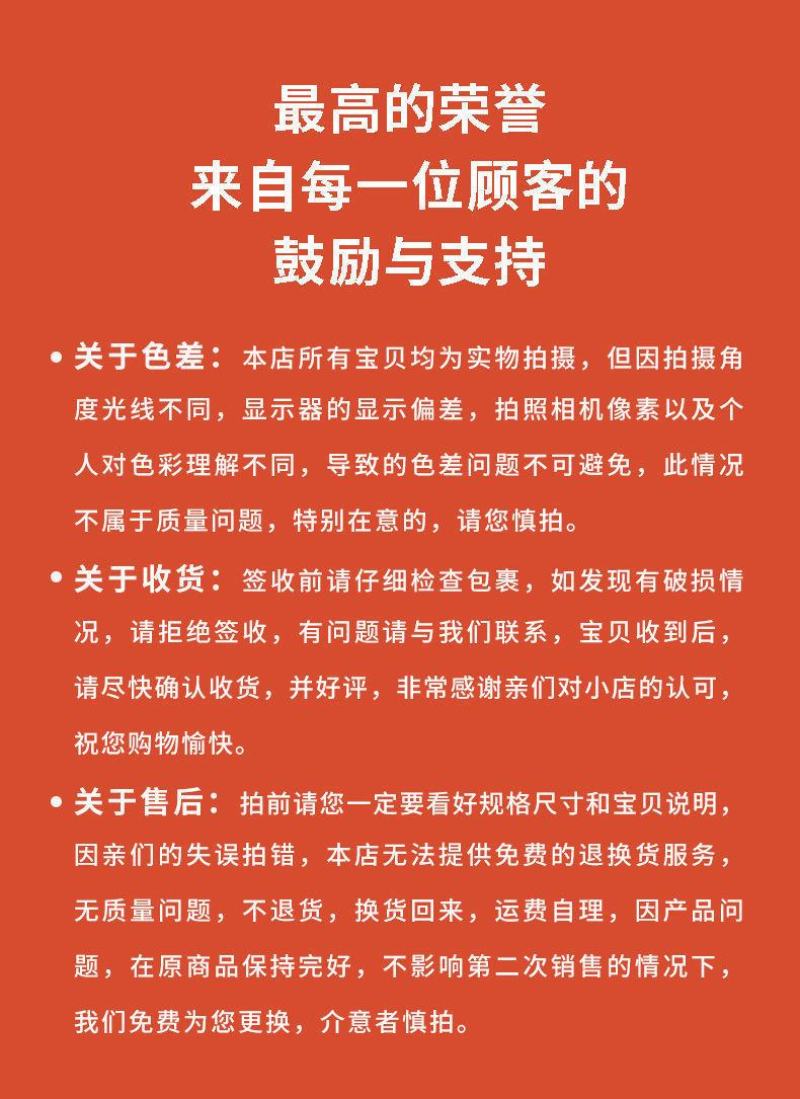 最高的荣誉
来自每一位顾客的
鼓励与支持

• 关于色差：本店所有宝贝均为实物拍摄，但因拍摄角度光线不同，显示器的显示偏差，拍照相机像素以及个人对色彩理解不同，导致的色差问题不可避免，此情况不属于质量问题，特别在意的，请您慎拍。

• 关于收货：签收前请仔细检查包裹，如发现有破损情况，请拒绝签收，有问题请与我们联系，宝贝收到后，请尽快确认收货，并好评，非常感谢亲们对小店的认可，祝您购物愉快。

• 关于售后：拍前请您一定要看好规格尺寸和宝贝说明，因亲们的失误拍错，本店无法提供免费的退换货服务，无质量问题，不退货，换货回来，运费自理，因产品问题，在原商品保持完好，不影响第二次销售的情况下，我们免费为您更换，介意者慎拍。